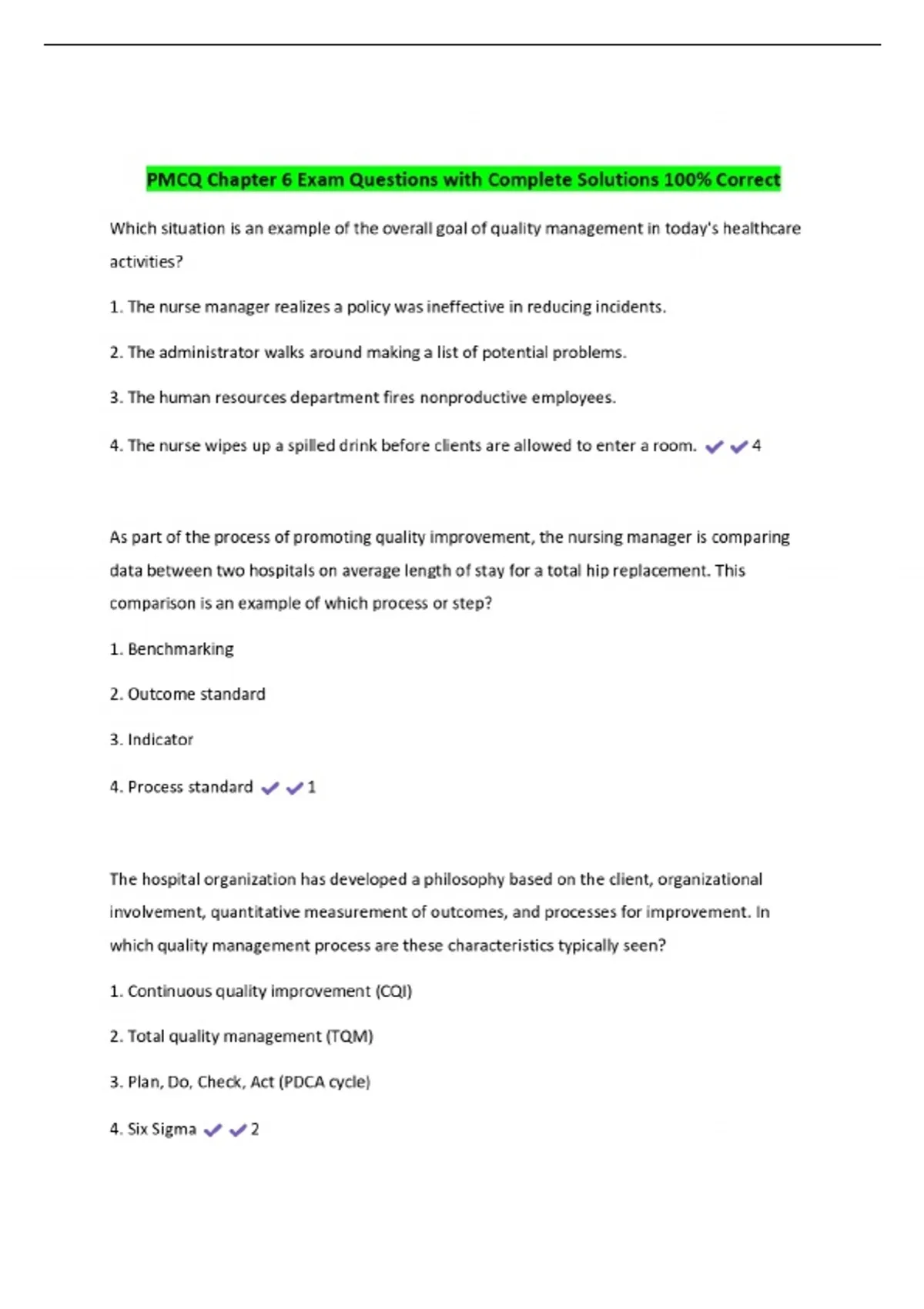 PMCQ Chapter 6 Exam Questions with Complete Solutions 100% Correct

Which situation is an example of the overall goal of quality management in today's healthcare activities?

1. The nurse manager realizes a policy was ineffective in reducing incidents.

2. The administrator walks around making a list of potential problems.

3. The human resources department fires nonproductive employees.

4. The nurse wipes up a spilled drink before clients are allowed to enter a room. ✔✔4

As part of the process of promoting quality improvement, the nursing manager is comparing data between two hospitals on average length of stay for a total hip replacement. This comparison is an example of which process or step?

1. Benchmarking

2. Outcome standard

3. Indicator

4. Process standard ✔✔1

The hospital organization has developed a philosophy based on the client, organizational involvement, quantitative measurement of outcomes, and processes for improvement. In which quality management process are these characteristics typically seen?

1. Continuous quality improvement (CQI)

2. Total quality management (TQM)

3. Plan, Do, Check, Act (PDCA cycle)

4. Six Sigma ✔✔2